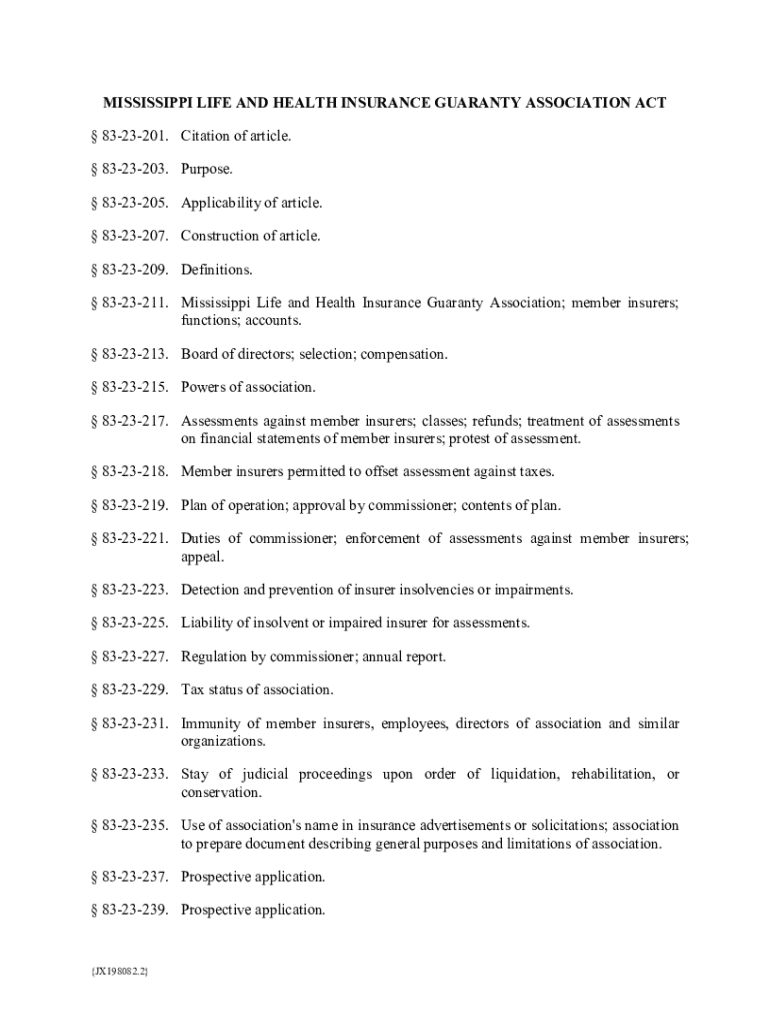 MISSISSIPPI LIFE AND HEALTH INSURANCE GUARANTY ASSOCIATION ACT

§ 83-23-201. Citation of article.

§ 83-23-203. Purpose.

§ 83-23-205. Applicability of article.

§ 83-23-207. Construction of article.

§ 83-23-209. Definitions.

§ 83-23-211. Mississippi Life and Health Insurance Guaranty Association; member insurers; functions; accounts.

§ 83-23-213. Board of directors; selection; compensation.

§ 83-23-215. Powers of association.

§ 83-23-217. Assessments against member insurers; classes; refunds; treatment of assessments on financial statements of member insurers; protest of assessment.

§ 83-23-218. Member insurers permitted to offset assessment against taxes.

§ 83-23-219. Plan of operation; approval by commissioner; contents of plan.

§ 83-23-221. Duties of commissioner; enforcement of assessments against member insurers; appeal.

§ 83-23-223. Detection and prevention of insurer insolvencies or impairments.

§ 83-23-225. Liability of insolvent or impaired insurer for assessments.

§ 83-23-227. Regulation by commissioner; annual report.

§ 83-23-229. Tax status of association.

§ 83-23-231. Immunity of member insurers, employees, directors of association and similar organizations.

§ 83-23-233. Stay of judicial proceedings upon order of liquidation, rehabilitation, or conservation.

§ 83-23-235. Use of association's name in insurance advertisements or solicitations; association to prepare document describing general purposes and limitations of association.

§ 83-23-237. Prospective application.

§ 83-23-239. Prospective application.

{JX198082.2}